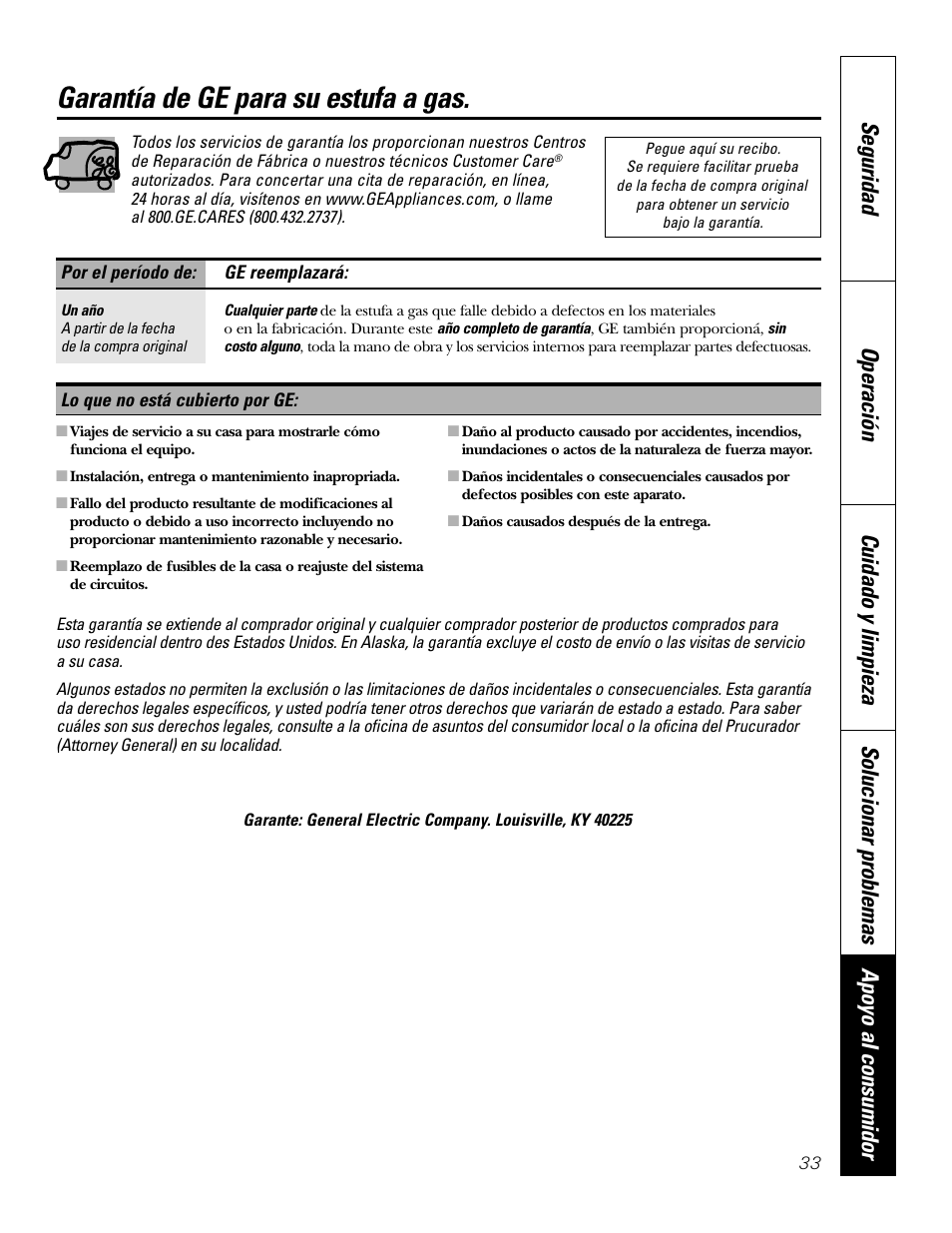 Garantía de GE para su estufa a gas.

Todos los servicios de garantía los proporcionan nuestros Centros de Reparación de Fábrica o nuestros técnicos Customer Care® autorizados. Para concertar una cita de reparación, en línea, 24 horas al día, visítenos en www.GEAppliances.com, o llame al 800.GE.CARES (800.432.2737).

Pegue aquí su recibo. Se requiere facilitar prueba de la fecha de compra original para obtener un servicio bajo la garantía.

| Por el período de: | GE reemplazará: |
|---|---|
| Un año A partir de la fecha de la compra original | Cualquier parte de la estufa a gas que falle debido a defectos en los materiales o en la fabricación. Durante este año completo de garantía, GE también proporcioná, sin costo alguno, toda la mano de obra y los servicios internos para reemplazar partes defectuosas. |

Lo que no está cubierto por GE:

■ Viajes de servicio a su casa para mostrarle cómo funciona el equipo.

■ Instalación, entrega o mantenimiento inapropriada.

■ Fallo del producto resultante de modificaciones al producto o debido a uso incorrecto incluyendo no proporcionar mantenimiento razonable y necesario.

■ Reemplazo de fusibles de la casa o reajuste del sistema de circuitos.

■ Daño al producto causado por accidentes, incendios, inundaciones o actos de la naturaleza de fuerza mayor.

■ Daños incidentales o consecuenciales causados por defectos posibles con este aparato.

■ Daños causados después de la entrega.

Esta garantía se extiende al comprador original y cualquier comprador posterior de productos comprados para uso residencial dentro des Estados Unidos. En Alaska, la garantía excluye el costo de envío o las visitas de servicio a su casa.

Algunos estados no permiten la exclusión o las limitaciones de daños incidentales o consecuenciales. Esta garantía da derechos legales específicos, y usted podría tener otros derechos que variarán de estado a estado. Para saber cuáles son sus derechos legales, consulte a la oficina de asuntos del consumidor local o la oficina del Prucurador (Attorney General) en su localidad.

Garante: General Electric Company. Louisville, KY 40225

Seguridad
Operación
Cuidado y limpieza
Solucionar problemas
Apoyo al consumidor

33